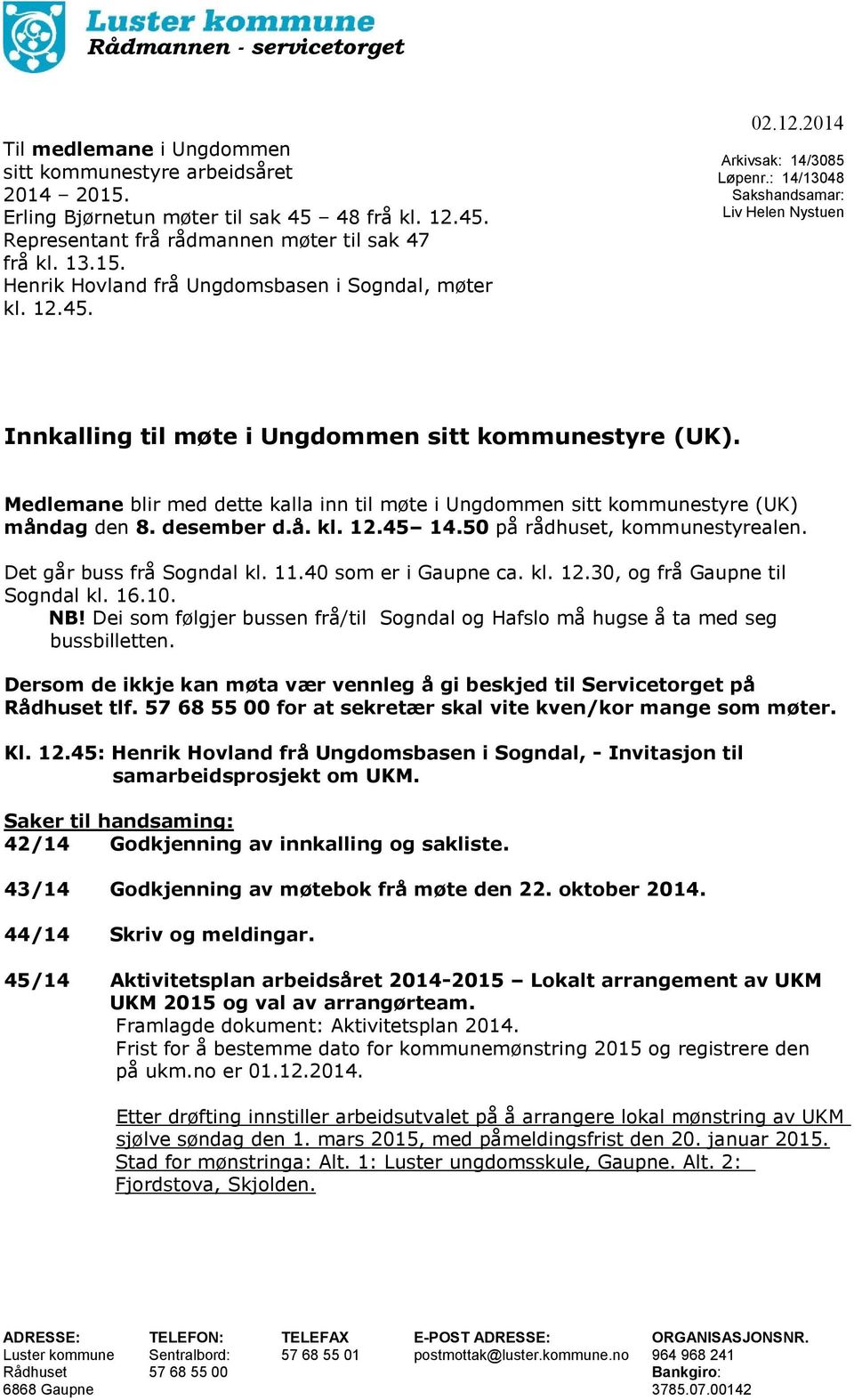 Luster kommune
Rådmannen - servicetorget

Til medlemane i Ungdommen sitt kommunestyre arbeidsåret 2014 – 2015.
Erling Bjørnetun møter til sak 45 – 48 frå kl. 12.45.
Representant frå rådmannen møter til sak 47 frå kl. 13.15.
Henrik Hovland frå Ungdomsbasen i Sogndal, møter kl. 12.45.

02.12.2014
Arkivsak: 14/3085
Løpenr.: 14/13048
Sakshandsamar:
Liv Helen Nystuen

Innkalling til møte i Ungdommen sitt kommunestyre (UK).

Medlemane blir med dette kalla inn til møte i Ungdommen sitt kommunestyre (UK) måndag den 8. desember d.å. kl. 12.45– 14.50 på rådhuset, kommunestyrealen.

Det går buss frå Sogndal kl. 11.40 som er i Gaupne ca. kl. 12.30, og frå Gaupne til Sogndal kl. 16.10.
NB! Dei som følgjer bussen frå/til Sogndal og Hafslo må hugse å ta med seg bussbilletten.

Dersom de ikkje kan møta vær vennleg å gi beskjed til Servicetorget på Rådhuset tlf. 57 68 55 00 for at sekretær skal vite kven/kor mange som møter.

Kl. 12.45: Henrik Hovland frå Ungdomsbasen i Sogndal, - Invitasjon til samarbeidsprosjekt om UKM.

Saker til handsaming:
42/14 Godkjenning av innkalling og sakliste.

43/14 Godkjenning av møtebok frå møte den 22. oktober 2014.

44/14 Skriv og meldingar.

45/14 Aktivitetsplan arbeidsåret 2014-2015 – Lokalt arrangement av UKM UKM 2015 og val av arrangørteam.
Framlagde dokument: Aktivitetsplan 2014.
Frist for å bestemme dato for kommunemønstring 2015 og registrere den på ukm.no er 01.12.2014.

Etter drøfting innstiller arbeidsutvalet på å arrangere lokal mønstring av UKM sjølve søndag den 1. mars 2015, med påmeldingsfrist den 20. januar 2015. Stad for mønstringa: Alt. 1: Luster ungdomsskule, Gaupne. Alt. 2: Fjordstova, Skjolden.

ADRESSE:
Luster kommune
Rådhuset
6868 Gaupne

TELEFON:
Sentralbord:
57 68 55 00

TELEFAX
57 68 55 01

E-POST ADRESSE:
postmottak@luster.kommune.no

ORGANISASJONSNR.
964 968 241
Bankgiro:
3785.07.00142